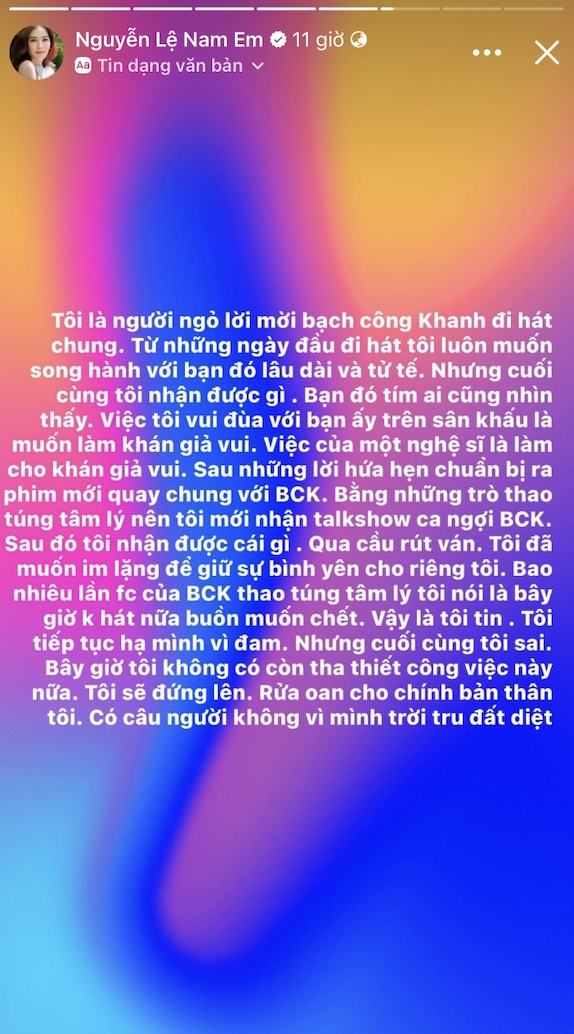 Nguyễn Lệ Nam Em 11 giờ
Aa Tin dạng văn bản

Tôi là người ngỏ lời mời bạch công Khanh đi hát chung. Từ những ngày đầu đi hát tôi luôn muốn song hành với bạn đó lâu dài và tử tế. Nhưng cuối cùng tôi nhận được gì . Bạn đó tím ai cũng nhìn thấy. Việc tôi vui đùa với bạn ấy trên sân khấu là muốn làm khán giả vui. Việc của một nghệ sĩ là làm cho khán giả vui. Sau những lời hứa hẹn chuẩn bị ra phim mới quay chung với BCK. Bằng những trò thao túng tâm lý nên tôi mới nhận talkshow ca ngợi BCK. Sau đó tôi nhận được cái gì . Qua cầu rút ván. Tôi đã muốn im lặng để giữ sự bình yên cho riêng tôi. Bao nhiêu lần fc của BCK thao túng tâm lý tôi nói là bây giờ k hát nữa buồn muốn chết. Vậy là tôi tin . Tôi tiếp tục hạ mình vì đam. Nhưng cuối cùng tôi sai. Bây giờ tôi không có còn tha thiết công việc này nữa. Tôi sẽ đứng lên. Rửa oan cho chính bản thân tôi. Có câu người không vì mình trời tru đất diệt